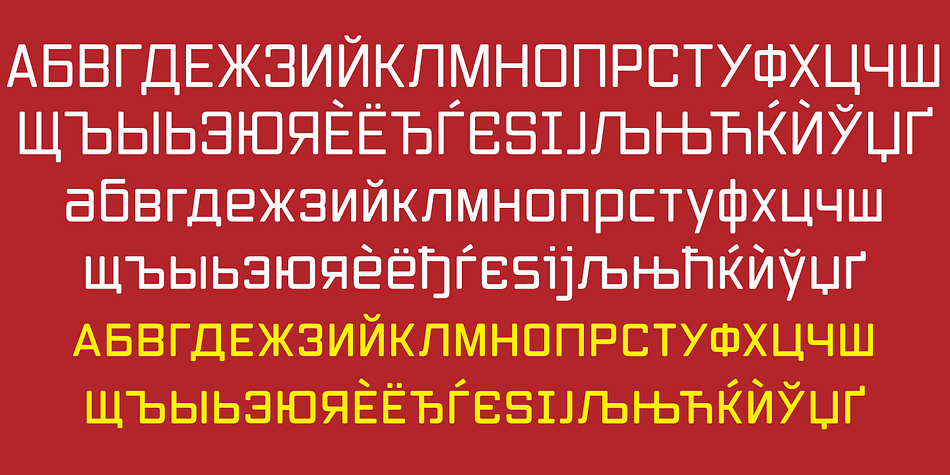 АБВГДЕЖЗИЙКЛМНОПРСТУФХЦЧШ
ЩЪЫЬЭЮЯЀЁЂЃЄЅІЈЉЊЋЌЍЎЏҐ
абвгдежзийклмнопрстуфхцчш
щъыьэюяѐёђѓєѕіјљњћќѝўџґ
АБВГДЕЖЗИЙКЛМНОПРСТУФХЦЧШ
ЩЪЫЬЭЮЯЀЁЂЃЄЅІЈЉЊЋЌЍЎЏҐ